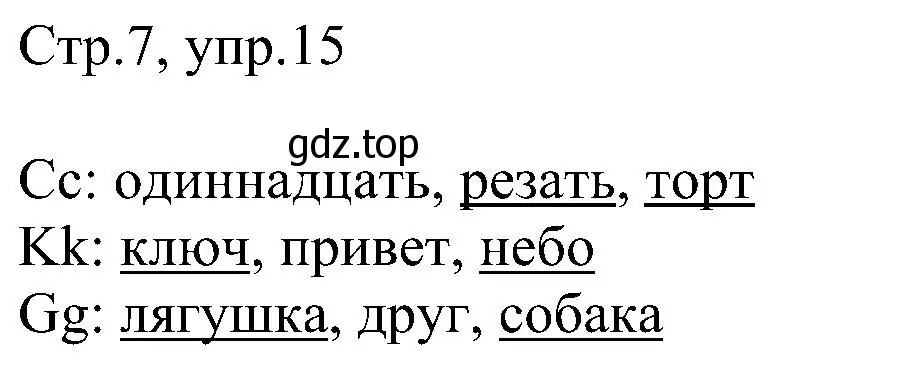 Стр.7, упр.15

gdz.top

Cc: одиннадцать, резать, торт
Kk: ключ, привет, небо
Gg: лягушка, друг, собака